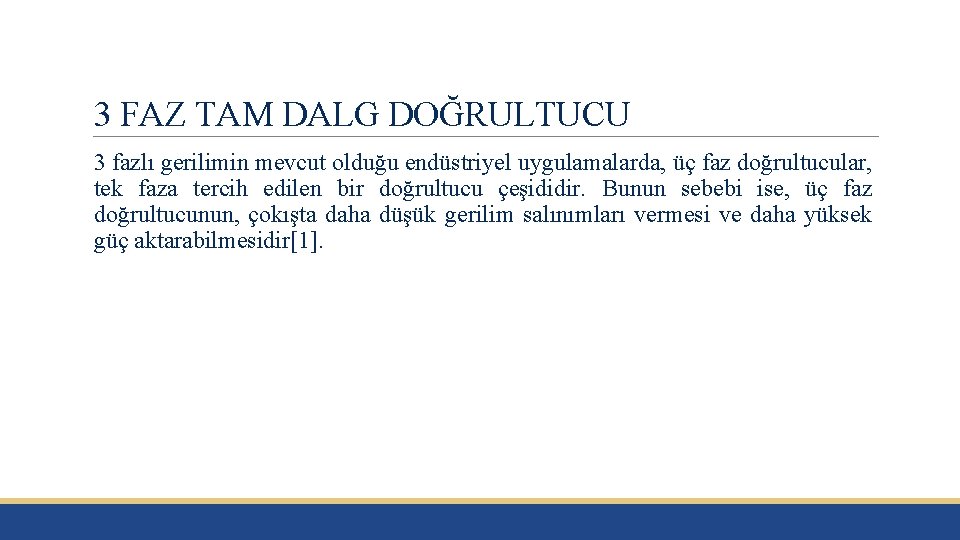 3 FAZ TAM DALG DOĞRULTUCU

3 fazlı gerilimin mevcut olduğu endüstriyel uygulamalarda, üç faz doğrultucular, tek faza tercih edilen bir doğrultucu çeşididir. Bunun sebebi ise, üç faz doğrultucunun, çokışta daha düşük gerilim salınımları vermesi ve daha yüksek güç aktarabilmesidir[1].